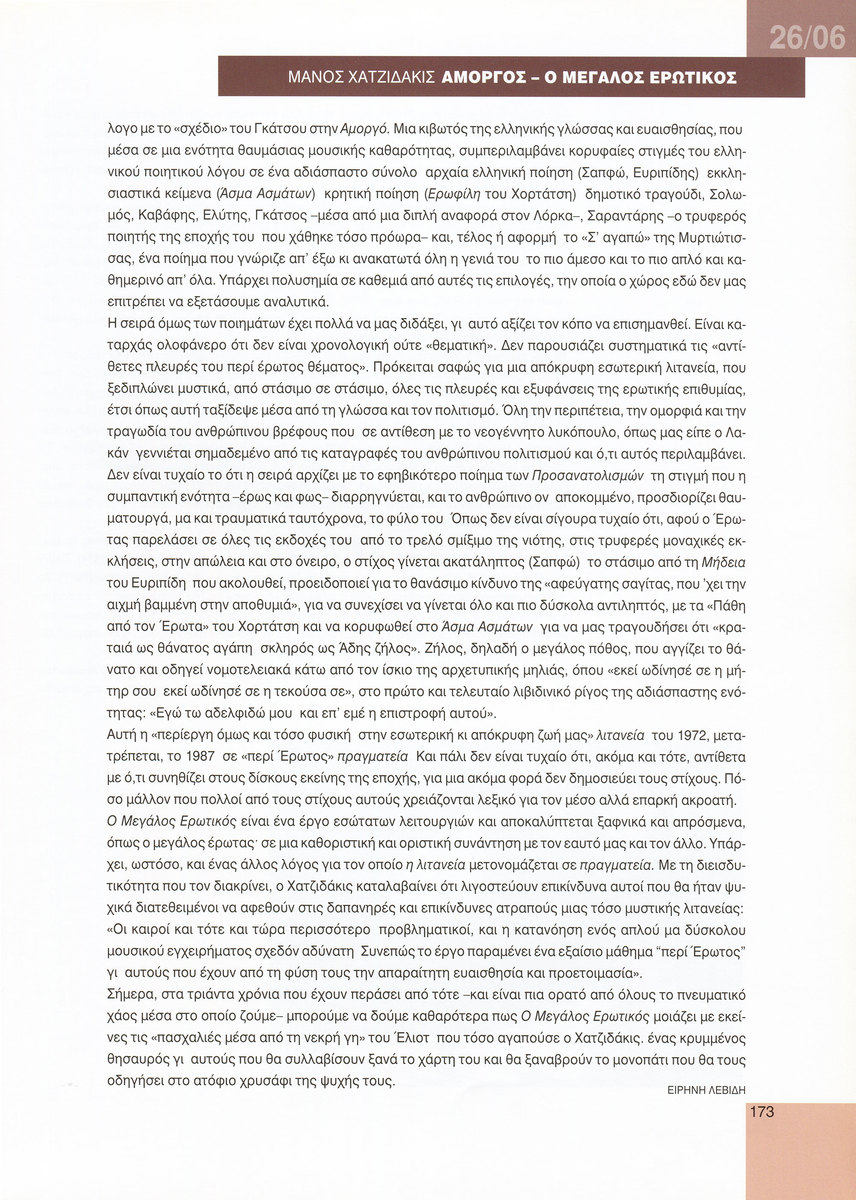 26/06

ΜΑΝΟΣ ΧΑΤΖΙΔΑΚΙΣ ΑΜΟΡΓΟΣ – Ο ΜΕΓΑΛΟΣ ΕΡΩΤΙΚΟΣ

λογο με το «σχέδιο» του Γκάτσου στην Αμοργό. Μια κιβωτός της ελληνικής γλώσσας και ευαισθησίας, που μέσα σε μια ενότητα θαυμάσιας μουσικής καθαρότητας, συμπεριλαμβάνει κορυφαίες στιγμές του ελληνικού ποιητικού λόγου σε ένα αδιάσπαστο σύνολο αρχαία ελληνική ποίηση (Σαπφώ, Ευριπίδης) εκκλησιαστικά κείμενα (Άσμα Ασμάτων) κρητική ποίηση (Ερωφίλη του Χορτάτση) δημοτικό τραγούδι, Σολωμός, Καβάφης, Ελύτης, Γκάτσος –μέσα από μια διπλή αναφορά στον Λόρκα–, Σαραντάρης –ο τρυφερός ποιητής της εποχής του που χάθηκε τόσο πρόωρα– και, τέλος ή αφορμή το «Σ' αγαπώ» της Μυρτιώτισσας, ένα ποίημα που γνώριζε απ' έξω κι ανακατωτά όλη η γενιά του το πιο άμεσο και το πιο απλό και καθημερινό απ' όλα. Υπάρχει πολυσημία σε καθεμιά από αυτές τις επιλογές, την οποία ο χώρος εδώ δεν μας επιτρέπει να εξετάσουμε αναλυτικά.
Η σειρά όμως των ποιημάτων έχει πολλά να μας διδάξει, γι αυτό αξίζει τον κόπο να επισημανθεί. Είναι καταρχάς ολοφάνερο ότι δεν είναι χρονολογική ούτε «θεματική». Δεν παρουσιάζει συστηματικά τις «αντίθετες πλευρές του περί έρωτος θέματος». Πρόκειται σαφώς για μια απόκρυφη εσωτερική λιτανεία, που ξεδιπλώνει μυστικά, από στάσιμο σε στάσιμο, όλες τις πλευρές και εξυφάνσεις της ερωτικής επιθυμίας, έτσι όπως αυτή ταξίδεψε μέσα από τη γλώσσα και τον πολιτισμό. Όλη την περιπέτεια, την ομορφιά και την τραγωδία του ανθρώπινου βρέφους που σε αντίθεση με το νεογέννητο λυκόπουλο, όπως μας είπε ο Λακάν γεννιέται σημαδεμένο από τις καταγραφές του ανθρώπινου πολιτισμού και ό,τι αυτός περιλαμβάνει.
Δεν είναι τυχαίο το ότι η σειρά αρχίζει με το εφηβικότερο ποίημα των Προσανατολισμών τη στιγμή που η συμπαντική ενότητα –έρως και φως– διαρρηγνύεται, και το ανθρώπινο ον αποκομμένο, προσδιορίζει θαυματουργά, μα και τραυματικά ταυτόχρονα, το φύλο του Όπως δεν είναι σίγουρα τυχαίο ότι, αφού ο Έρωτας παρελάσει σε όλες τις εκδοχές του από το τρελό σμίξιμο της νιότης, στις τρυφερές μοναχικές εκκλήσεις, στην απώλεια και στο όνειρο, ο στίχος γίνεται ακατάληπτος (Σαπφώ) το στάσιμο από τη Μήδεια του Ευριπίδη που ακολουθεί, προειδοποιεί για το θανάσιμο κίνδυνο της «αφεύγατης σαγίτας, που 'χει την αιχμή βαμμένη στην αποθυμιά», για να συνεχίσει να γίνεται όλο και πιο δύσκολα αντιληπτός, με τα «Πάθη από τον Έρωτα» του Χορτάτση και να κορυφωθεί στο Άσμα Ασμάτων για να μας τραγουδήσει ότι «κραταιά ως θάνατος αγάπη σκληρός ως Άδης ζήλος». Ζήλος, δηλαδή ο μεγάλος πόθος, που αγγίζει το θάνατο και οδηγεί νομοτελειακά κάτω από τον ίσκιο της αρχετυπικής μηλιάς, όπου «εκεί ωδίνησέ σε η μήτηρ σου εκεί ωδίνησέ σε η τεκούσα σε», στο πρώτο και τελευταίο λιβιδινικό ρίγος της αδιάσπαστης ενότητας: «Εγώ τω αδελφιδώ μου και επ' εμέ η επιστροφή αυτού».
Αυτή η «περίεργη όμως και τόσο φυσική στην εσωτερική κι απόκρυφη ζωή μας» λιτανεία του 1972, μετατρέπεται, το 1987 σε «περί Έρωτος» πραγματεία Και πάλι δεν είναι τυχαίο ότι, ακόμα και τότε, αντίθετα με ό,τι συνηθίζει στους δίσκους εκείνης της εποχής, για μια ακόμα φορά δεν δημοσιεύει τους στίχους. Πόσο μάλλον που πολλοί από τους στίχους αυτούς χρειάζονται λεξικό για τον μέσο αλλά επαρκή ακροατή.
Ο Μεγάλος Ερωτικός είναι ένα έργο εσώτατων λειτουργιών και αποκαλύπτεται ξαφνικά και απρόσμενα, όπως ο μεγάλος έρωτας· σε μια καθοριστική και οριστική συνάντηση με τον εαυτό μας και τον άλλο. Υπάρχει, ωστόσο, και ένας άλλος λόγος για τον οποίο η λιτανεία μετονομάζεται σε πραγματεία. Με τη διεισδυτικότητα που τον διακρίνει, ο Χατζιδάκις καταλαβαίνει ότι λιγοστεύουν επικίνδυνα αυτοί που θα ήταν ψυχικά διατεθειμένοι να αφεθούν στις δαπανηρές και επικίνδυνες ατραπούς μιας τόσο μυστικής λιτανείας: «Οι καιροί και τότε και τώρα περισσότερο προβληματικοί, και η κατανόηση ενός απλού μα δύσκολου μουσικού εγχειρήματος σχεδόν αδύνατη Συνεπώς το έργο παραμένει ένα εξαίσιο μάθημα "περί Έρωτος" γι αυτούς που έχουν από τη φύση τους την απαραίτητη ευαισθησία και προετοιμασία».
Σήμερα, στα τριάντα χρόνια που έχουν περάσει από τότε –και είναι πια ορατό από όλους το πνευματικό χάος μέσα στο οποίο ζούμε– μπορούμε να δούμε καθαρότερα πως Ο Μεγάλος Ερωτικός μοιάζει με εκείνες τις «πασχαλιές μέσα από τη νεκρή γη» του Έλιοτ που τόσο αγαπούσε ο Χατζιδάκις. ένας κρυμμένος θησαυρός γι αυτούς που θα συλλαβίσουν ξανά το χάρτη του και θα ξαναβρούν το μονοπάτι που θα τους οδηγήσει στο ατόφιο χρυσάφι της ψυχής τους.

ΕΙΡΗΝΗ ΛΕΒΙΔΗ

173